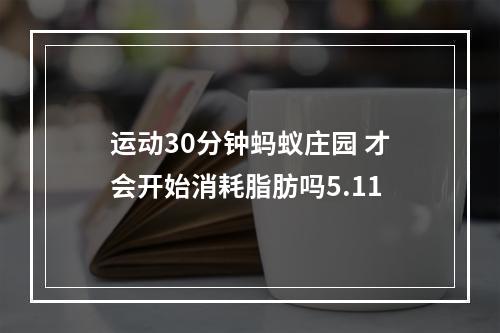 运动30分钟蚂蚁庄园 才会开始消耗脂肪吗5.11